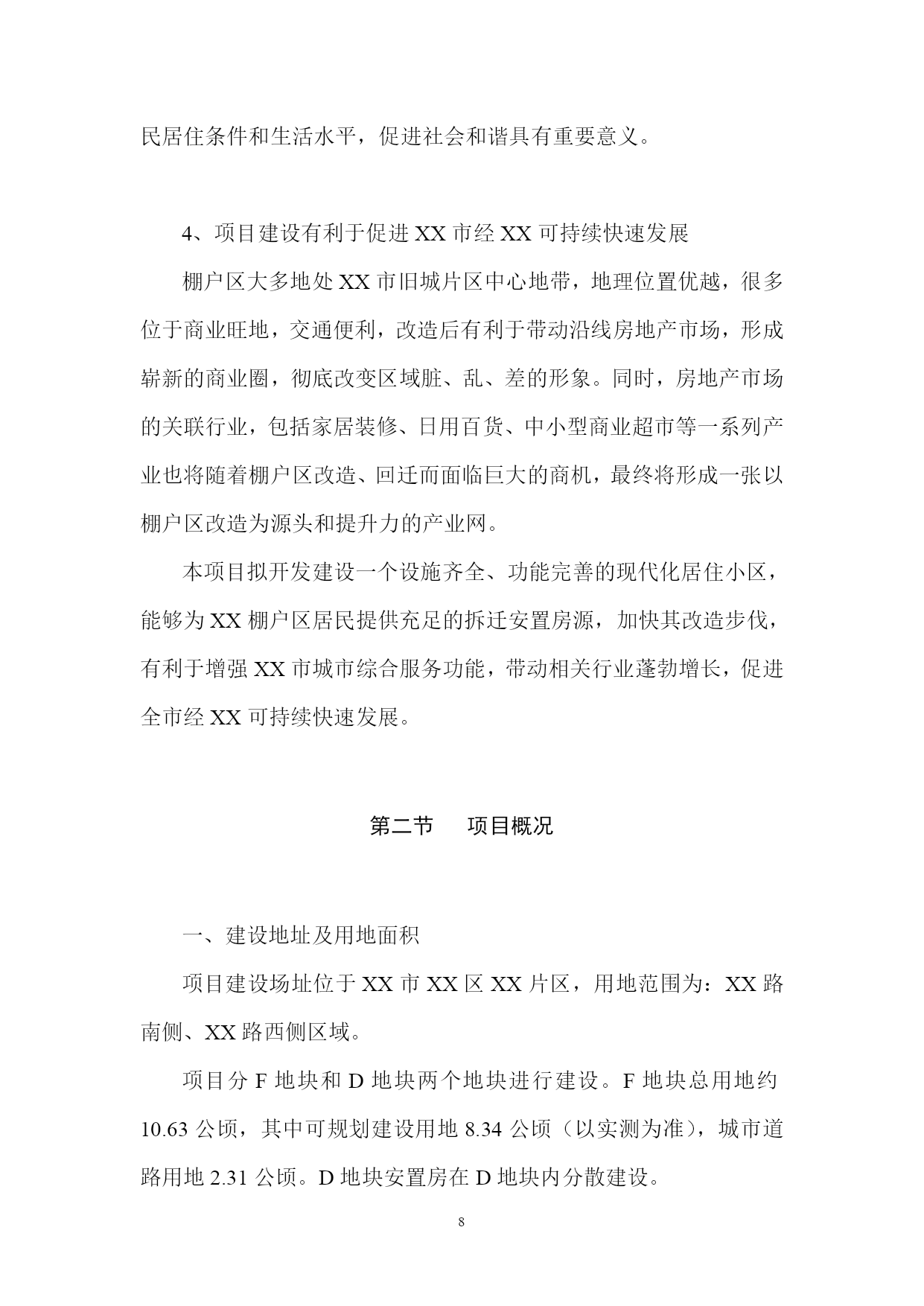 民居住条件和生活水平，促进社会和谐具有重要意义。

4、项目建设有利于促进 XX 市经 XX 可持续快速发展

棚户区大多地处 XX 市旧城片区中心地带，地理位置优越，很多位于商业旺地，交通便利，改造后有利于带动沿线房地产市场，形成崭新的商业圈，彻底改变区域脏、乱、差的形象。同时，房地产市场的关联行业，包括家居装修、日用百货、中小型商业超市等一系列产业也将随着棚户区改造、回迁而面临巨大的商机，最终将形成一张以棚户区改造为源头和提升力的产业网。

本项目拟开发建设一个设施齐全、功能完善的现代化居住小区，能够为 XX 棚户区居民提供充足的拆迁安置房源，加快其改造步伐，有利于增强 XX 市城市综合服务功能，带动相关行业蓬勃增长，促进全市经 XX 可持续快速发展。

第二节　项目概况

一、建设地址及用地面积

项目建设场址位于 XX 市 XX 区 XX 片区，用地范围为：XX 路南侧、XX 路西侧区域。

项目分 F 地块和 D 地块两个地块进行建设。F 地块总用地约 10.63 公顷，其中可规划建设用地 8.34 公顷（以实测为准），城市道路用地 2.31 公顷。D 地块安置房在 D 地块内分散建设。

8